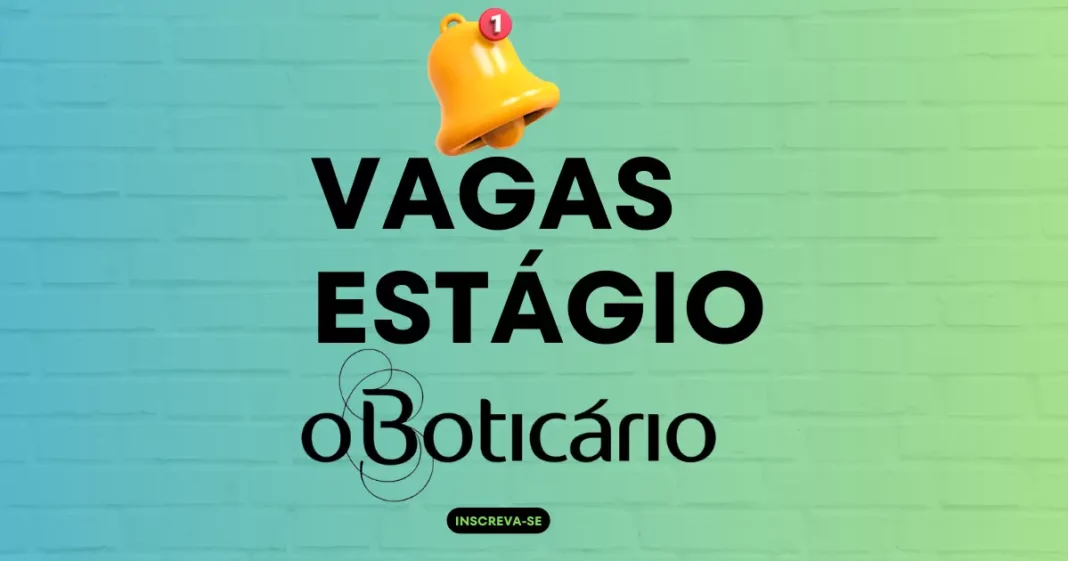 1

VAGAS
ESTÁGIO

oBoticário

INSCREVA-SE